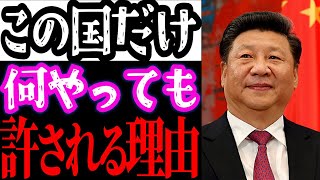 この国だけ
何やっても
許される理由